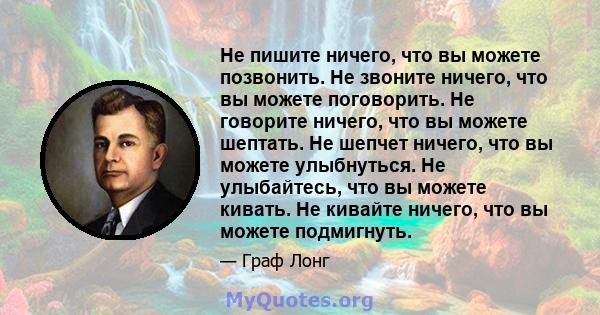 Не пишите ничего, что вы можете позвонить. Не звоните ничего, что вы можете поговорить. Не говорите ничего, что вы можете шептать. Не шепчет ничего, что вы можете улыбнуться. Не улыбайтесь, что вы можете кивать. Не кивайте ничего, что вы можете подмигнуть.

— Граф Лонг

MyQuotes.org